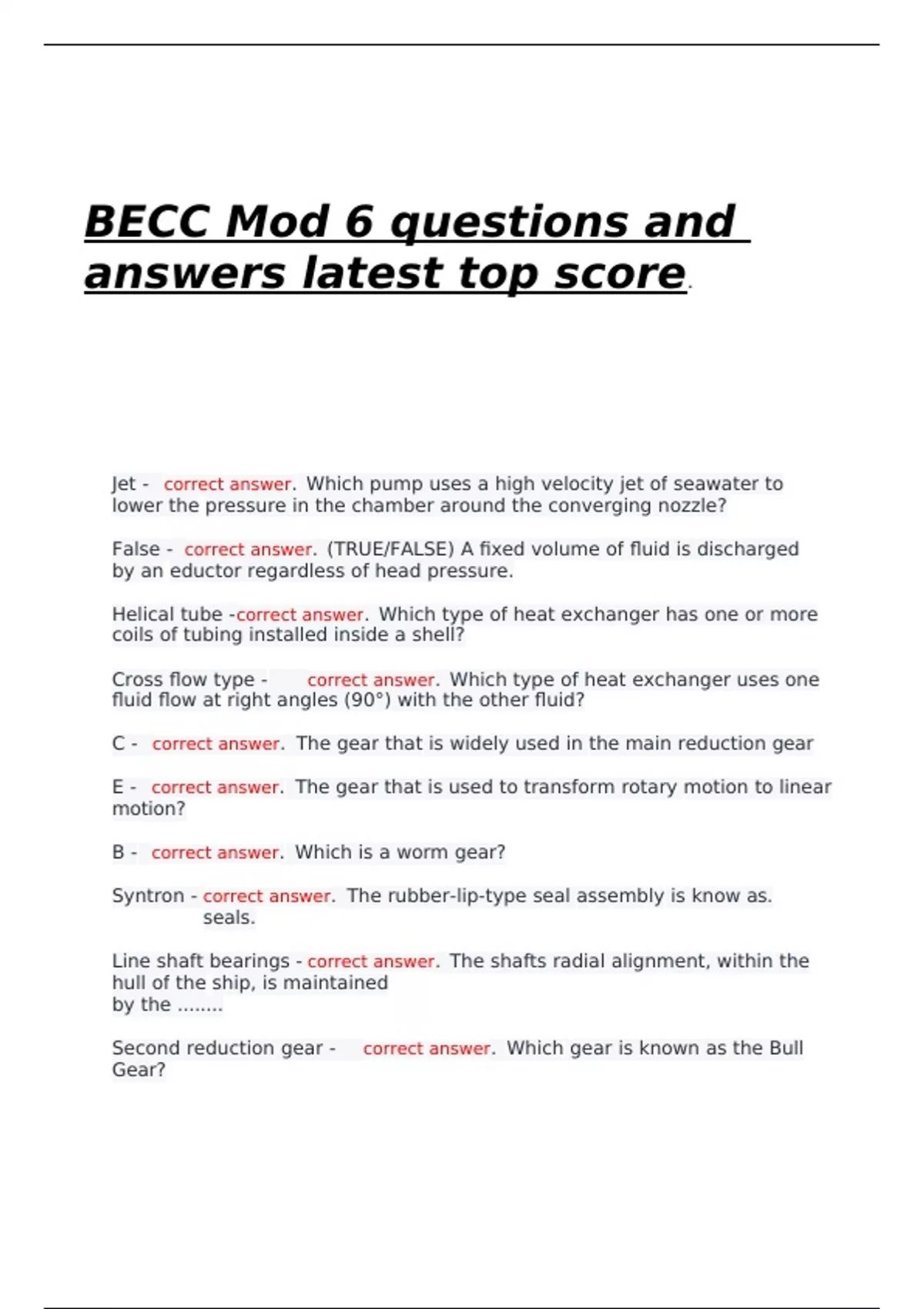 BECC Mod 6 questions and answers latest top score.

Jet - correct answer. Which pump uses a high velocity jet of seawater to lower the pressure in the chamber around the converging nozzle?

False - correct answer. (TRUE/FALSE) A fixed volume of fluid is discharged by an eductor regardless of head pressure.

Helical tube -correct answer. Which type of heat exchanger has one or more coils of tubing installed inside a shell?

Cross flow type - correct answer. Which type of heat exchanger uses one fluid flow at right angles (90°) with the other fluid?

C - correct answer. The gear that is widely used in the main reduction gear

E - correct answer. The gear that is used to transform rotary motion to linear motion?

B - correct answer. Which is a worm gear?

Syntron - correct answer. The rubber-lip-type seal assembly is know as. seals.

Line shaft bearings - correct answer. The shafts radial alignment, within the hull of the ship, is maintained by the ........

Second reduction gear - correct answer. Which gear is known as the Bull Gear?